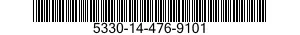 5330-14-476-9101